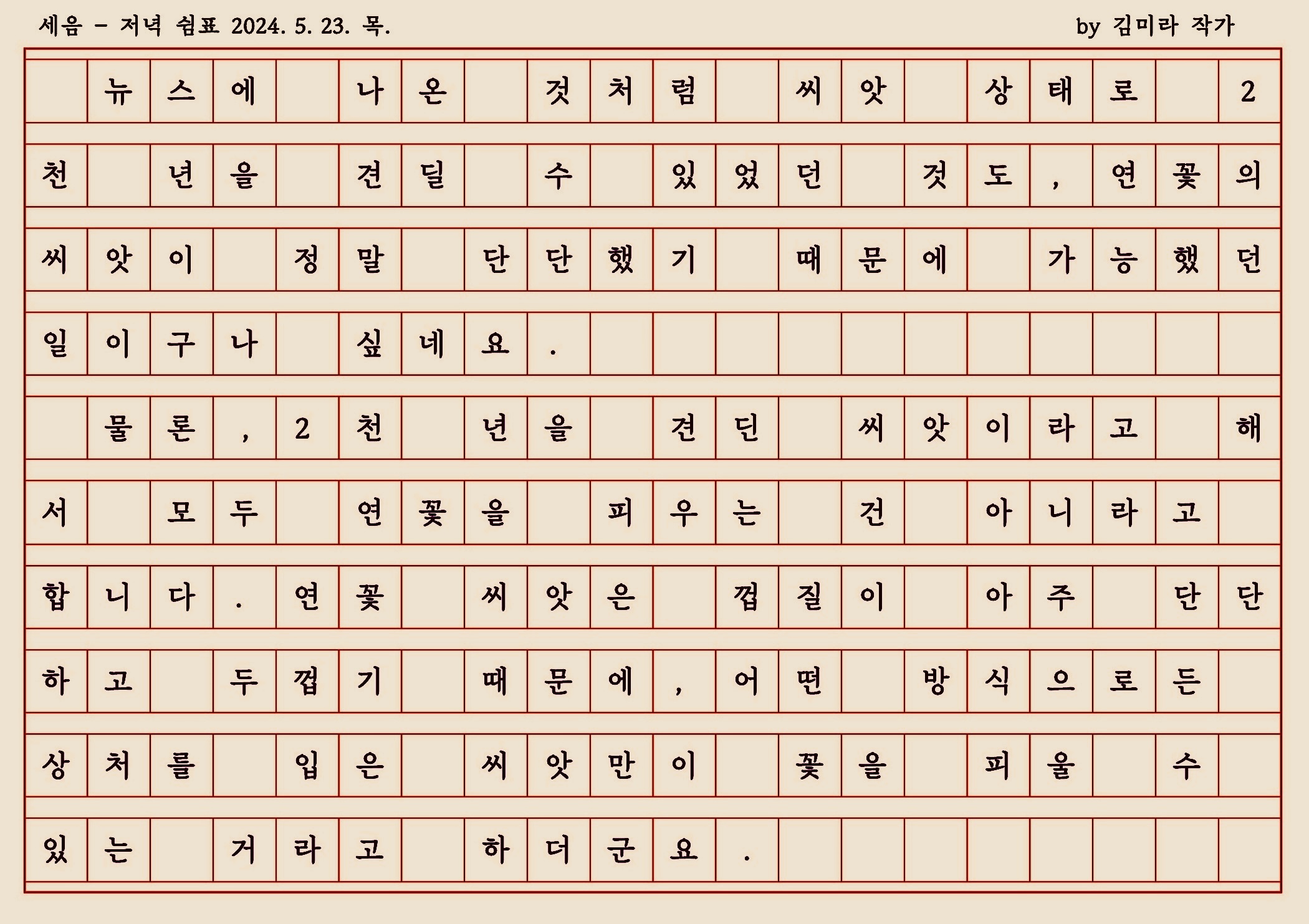 세음 - 저녁 쉼표 2024. 5. 23. 목.

by 김미라 작가

뉴스에 나온 것처럼 씨앗 상태로 2천 년을 견딜 수 있었던 것도, 연꽃의 씨앗이 정말 단단했기 때문에 가능했던 일이구나 싶네요.

물론, 2천 년을 견딘 씨앗이라고 해서 모두 연꽃을 피우는 건 아니라고 합니다. 연꽃 씨앗은 껍질이 아주 단단하고 두껍기 때문에, 어떤 방식으로든 상처를 입은 씨앗만이 꽃을 피울 수 있는 거라고 하더군요.